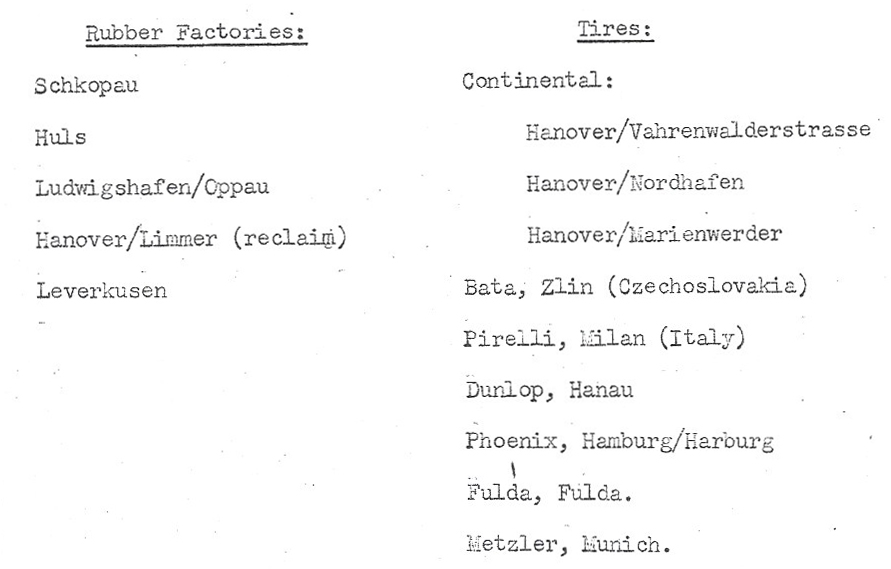 Rubber Factories:

Schkopau

Huls

Ludwigshafen/Oppau

Hanover/Limmer (reclaim)

Leverkusen

Tires:

Continental:

Hanover/Vahrenwalderstrasse

Hanover/Nordhafen

Hanover/Marienwerder

Bata, Zlin (Czechoslovakia)

Pirelli, Milan (Italy)

Dunlop, Hanau

Phoenix, Hamburg/Harburg

Fulda, Fulda.

Metzler, Munich.